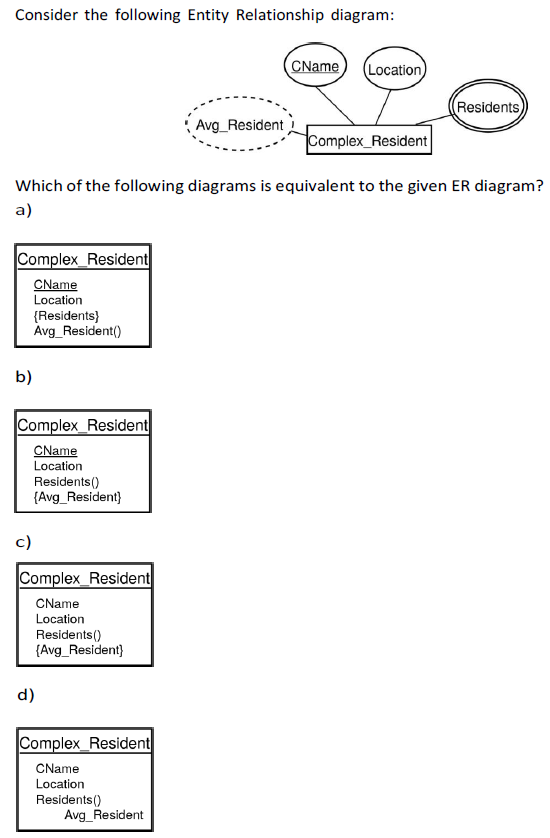 Consider the following Entity Relationship diagram:

CName
Location
Residents
Avg_Resident
Complex_Resident

Which of the following diagrams is equivalent to the given ER diagram?

a)

Complex_Resident
CName
Location
{Residents}
Avg_Resident()

b)

Complex_Resident
CName
Location
Residents()
{Avg_Resident}

c)

Complex_Resident
CName
Location
Residents()
{Avg_Resident}

d)

Complex_Resident
CName
Location
Residents()
Avg_Resident